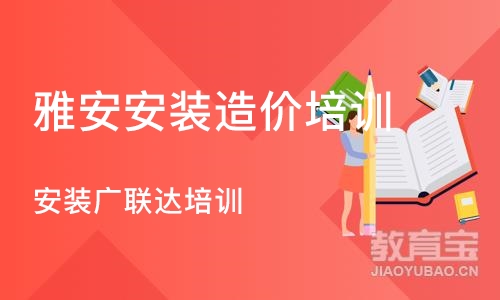 雅安安装造价培训

安装广联达培训

教育宝
JIAOYUBAO.CN